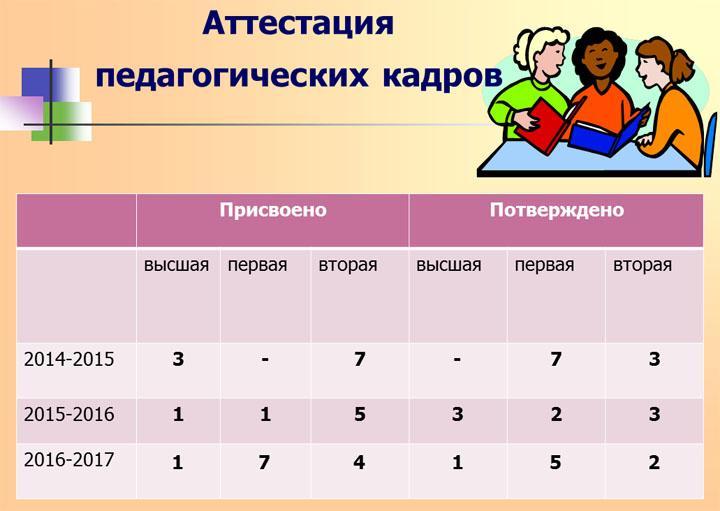 Аттестация педагогических кадров

| | Присвоено | | | Потверждено | | |
|---|---|---|---|---|---|---|
| | высшая | первая | вторая | высшая | первая | вторая |
| 2014-2015 | 3 | - | 7 | - | 7 | 3 |
| 2015-2016 | 1 | 1 | 5 | 3 | 2 | 3 |
| 2016-2017 | 1 | 7 | 4 | 1 | 5 | 2 |